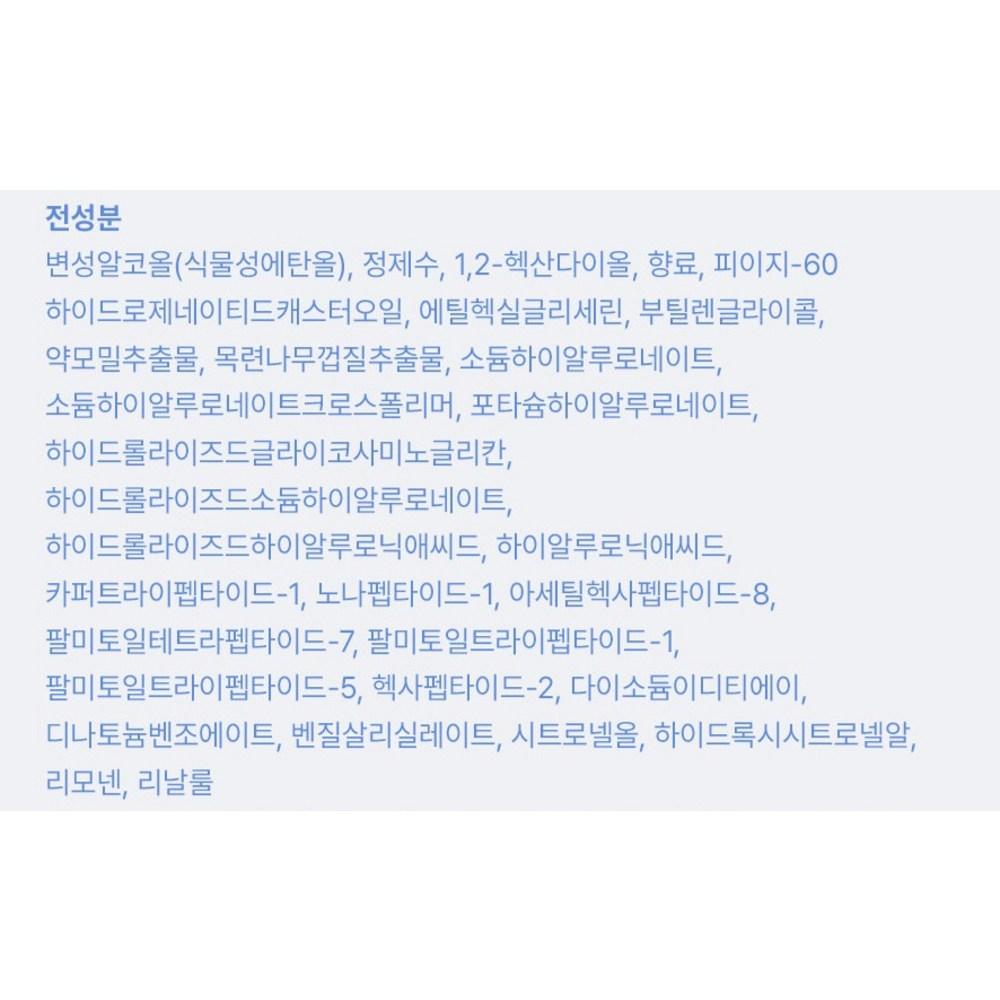 전성분

변성알코올(식물성에탄올), 정제수, 1,2-헥산다이올, 향료, 피이지-60 하이드로제네이티드캐스터오일, 에틸헥실글리세린, 부틸렌글라이콜, 약모밀추출물, 목련나무껍질추출물, 소듐하이알루로네이트, 소듐하이알루로네이트크로스폴리머, 포타슘하이알루로네이트, 하이드롤라이즈드글라이코사미노글리칸, 하이드롤라이즈드소듐하이알루로네이트, 하이드롤라이즈드하이알루로닉애씨드, 하이알루로닉애씨드, 카퍼트라이펩타이드-1, 노나펩타이드-1, 아세틸헥사펩타이드-8, 팔미토일테트라펩타이드-7, 팔미토일트라이펩타이드-1, 팔미토일트라이펩타이드-5, 헥사펩타이드-2, 다이소듐이디티에이, 디나토늄벤조에이트, 벤질살리실레이트, 시트로넬올, 하이드록시시트로넬알, 리모넨, 리날룰